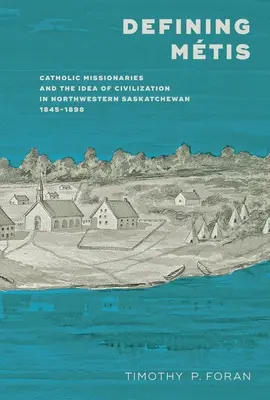 DEFINING MÉTIS

CATHOLIC MISSIONARIES AND THE IDEA OF CIVILIZATION IN NORTHWESTERN SASKATCHEWAN 1845-1898

TIMOTHY P. FORAN